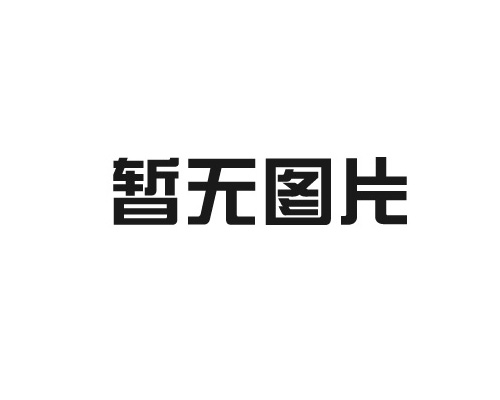 暂无图片